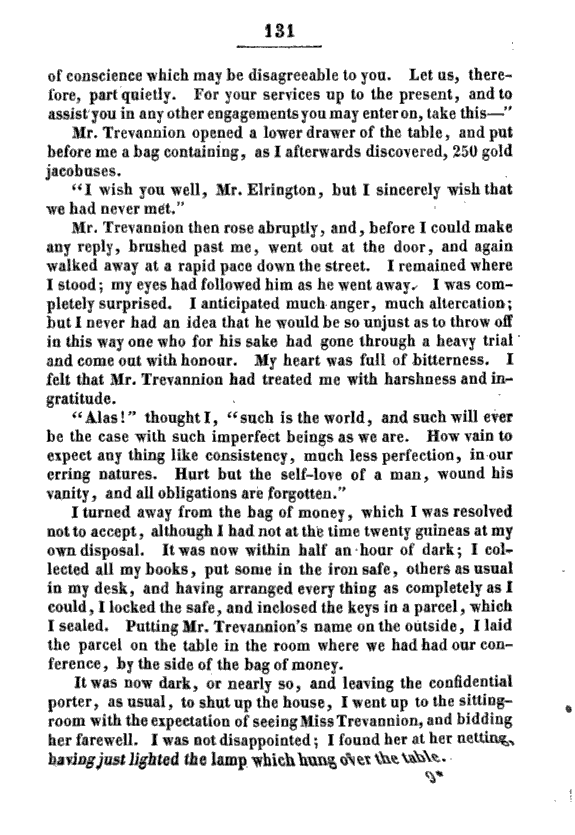 131

of conscience which may be disagreeable to you. Let us, therefore, part quietly. For your services up to the present, and to assist you in any other engagements you may enter on, take this—"

Mr. Trevannion opened a lower drawer of the table, and put before me a bag containing, as I afterwards discovered, 250 gold jacobuses.

"I wish you well, Mr. Elrington, but I sincerely wish that we had never met."

Mr. Trevannion then rose abruptly, and, before I could make any reply, brushed past me, went out at the door, and again walked away at a rapid pace down the street. I remained where I stood; my eyes had followed him as he went away. I was completely surprised. I anticipated much anger, much altercation; but I never had an idea that he would be so unjust as to throw off in this way one who for his sake had gone through a heavy trial and come out with honour. My heart was full of bitterness. I felt that Mr. Trevannion had treated me with harshness and ingratitude.

"Alas!" thought I, "such is the world, and such will ever be the case with such imperfect beings as we are. How vain to expect any thing like consistency, much less perfection, in our erring natures. Hurt but the self-love of a man, wound his vanity, and all obligations are forgotten."

I turned away from the bag of money, which I was resolved not to accept, although I had not at the time twenty guineas at my own disposal. It was now within half an hour of dark; I collected all my books, put some in the iron safe, others as usual in my desk, and having arranged every thing as completely as I could, I locked the safe, and inclosed the keys in a parcel, which I sealed. Putting Mr. Trevannion's name on the outside, I laid the parcel on the table in the room where we had had our conference, by the side of the bag of money.

It was now dark, or nearly so, and leaving the confidential porter, as usual, to shut up the house, I went up to the sitting-room with the expectation of seeing Miss Trevannion, and bidding her farewell. I was not disappointed; I found her at her netting, having just lighted the lamp which hung over the table.

9*